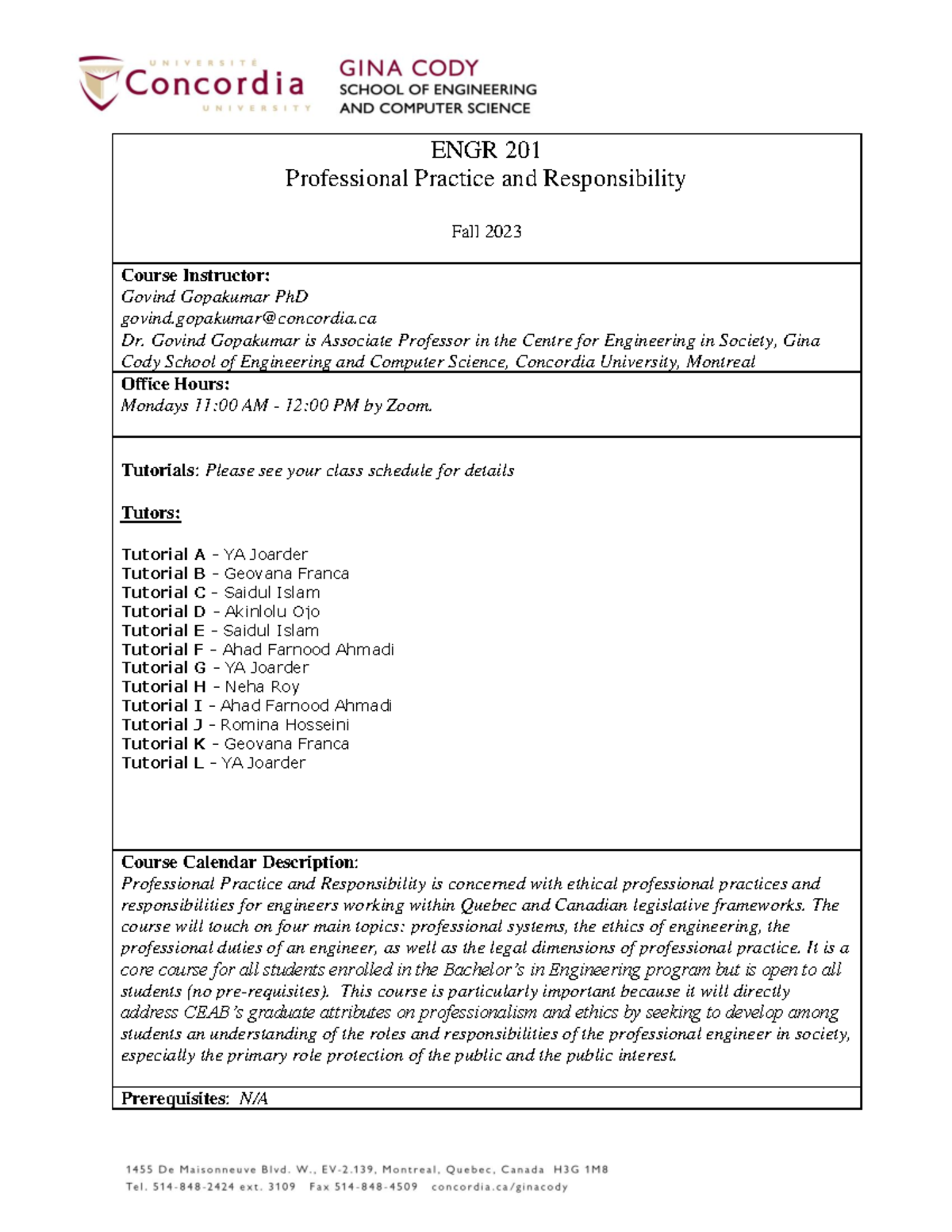 UNIVERSITÉ
Concordia
UNIVERSITY

GINA CODY
SCHOOL OF ENGINEERING
AND COMPUTER SCIENCE

ENGR 201
Professional Practice and Responsibility

Fall 2023

Course Instructor:
Govind Gopakumar PhD
govind.gopakumar@concordia.ca
Dr. Govind Gopakumar is Associate Professor in the Centre for Engineering in Society, Gina Cody School of Engineering and Computer Science, Concordia University, Montreal

Office Hours:
Mondays 11:00 AM - 12:00 PM by Zoom.

Tutorials: Please see your class schedule for details

Tutors:

Tutorial A - YA Joarder
Tutorial B - Geovana Franca
Tutorial C - Saidul Islam
Tutorial D - Akinlolu Ojo
Tutorial E - Saidul Islam
Tutorial F - Ahad Farnood Ahmadi
Tutorial G - YA Joarder
Tutorial H - Neha Roy
Tutorial I - Ahad Farnood Ahmadi
Tutorial J - Romina Hosseini
Tutorial K - Geovana Franca
Tutorial L - YA Joarder

Course Calendar Description:
Professional Practice and Responsibility is concerned with ethical professional practices and responsibilities for engineers working within Quebec and Canadian legislative frameworks. The course will touch on four main topics: professional systems, the ethics of engineering, the professional duties of an engineer, as well as the legal dimensions of professional practice. It is a core course for all students enrolled in the Bachelor's in Engineering program but is open to all students (no pre-requisites). This course is particularly important because it will directly address CEAB's graduate attributes on professionalism and ethics by seeking to develop among students an understanding of the roles and responsibilities of the professional engineer in society, especially the primary role protection of the public and the public interest.

Prerequisites: N/A

1455 De Maisonneuve Blvd. W., EV-2.139, Montreal, Quebec, Canada H3G 1M8
Tel. 514-848-2424 ext. 3109 Fax 514-848-4509 concordia.ca/ginacody